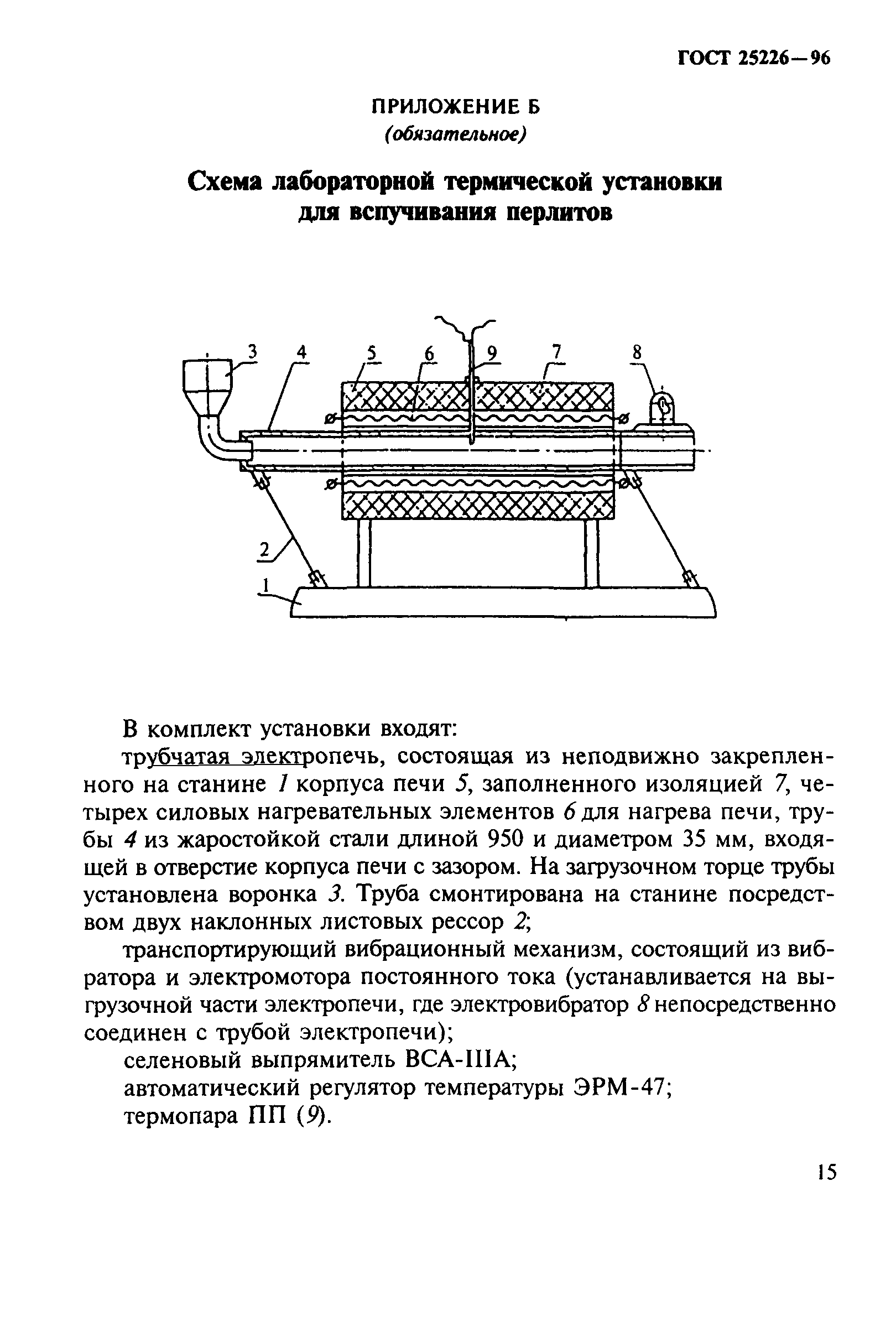 ГОСТ 25226—96

ПРИЛОЖЕНИЕ Б
(обязательное)

Схема лабораторной термической установки для вспучивания перлитов

3 4 5 6 9 7 8

2

1

В комплект установки входят:

трубчатая электропечь, состоящая из неподвижно закрепленного на станине 1 корпуса печи 5, заполненного изоляцией 7, четырех силовых нагревательных элементов 6 для нагрева печи, трубы 4 из жаростойкой стали длиной 950 и диаметром 35 мм, входящей в отверстие корпуса печи с зазором. На загрузочном торце трубы установлена воронка 3. Труба смонтирована на станине посредством двух наклонных листовых рессор 2;

транспортирующий вибрационный механизм, состоящий из вибратора и электромотора постоянного тока (устанавливается на выгрузочной части электропечи, где электровибратор 8 непосредственно соединен с трубой электропечи);

селеновый выпрямитель ВСА-IIIА;

автоматический регулятор температуры ЭРМ-47;

термопара ПП (9).

15